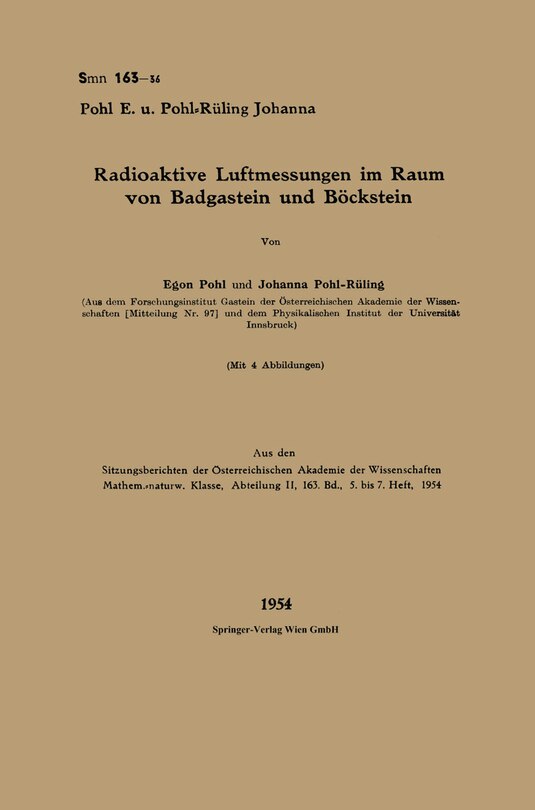 Smn 163–36

Pohl E. u. Pohl-Rüling Johanna

Radioaktive Luftmessungen im Raum von Badgastein und Böckstein

Von

Egon Pohl und Johanna Pohl-Rüling

(Aus dem Forschungsinstitut Gastein der Österreichischen Akademie der Wissenschaften [Mitteilung Nr. 97] und dem Physikalischen Institut der Universität Innsbruck)

(Mit 4 Abbildungen)

Aus den
Sitzungsberichten der Österreichischen Akademie der Wissenschaften
Mathem.-naturw. Klasse, Abteilung II, 163. Bd., 5. bis 7. Heft, 1954

1954

Springer-Verlag Wien GmbH